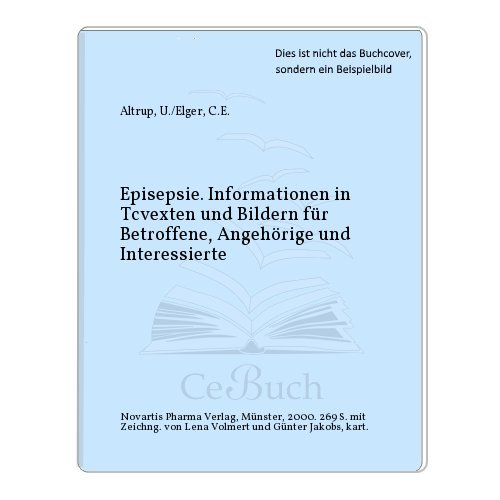 Dies ist nicht das Buchcover, sondern ein Beispielbild

Altrup, U./Elger, C.E.

Episepsie. Informationen in Tcvexten und Bildern für Betroffene, Angehörige und Interessierte

CeBuch

Novartis Pharma Verlag, Münster, 2000. 269 S. mit Zeichng. von Lena Volmert und Günter Jakobs, kart.